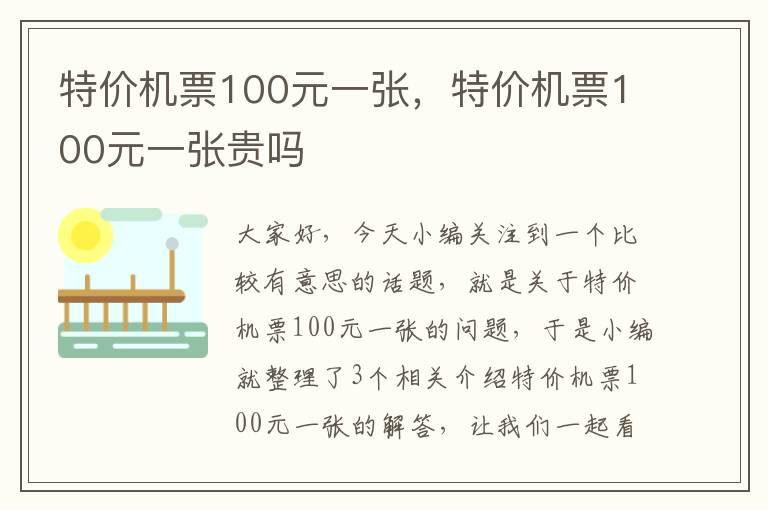 特价机票100元一张，特价机票100元一张贵吗

大家好，今天小编关注到一个比较有意思的话题，就是关于特价机票100元一张的问题，于是小编就整理了3个相关介绍特价机票100元一张的解答，让我们一起看